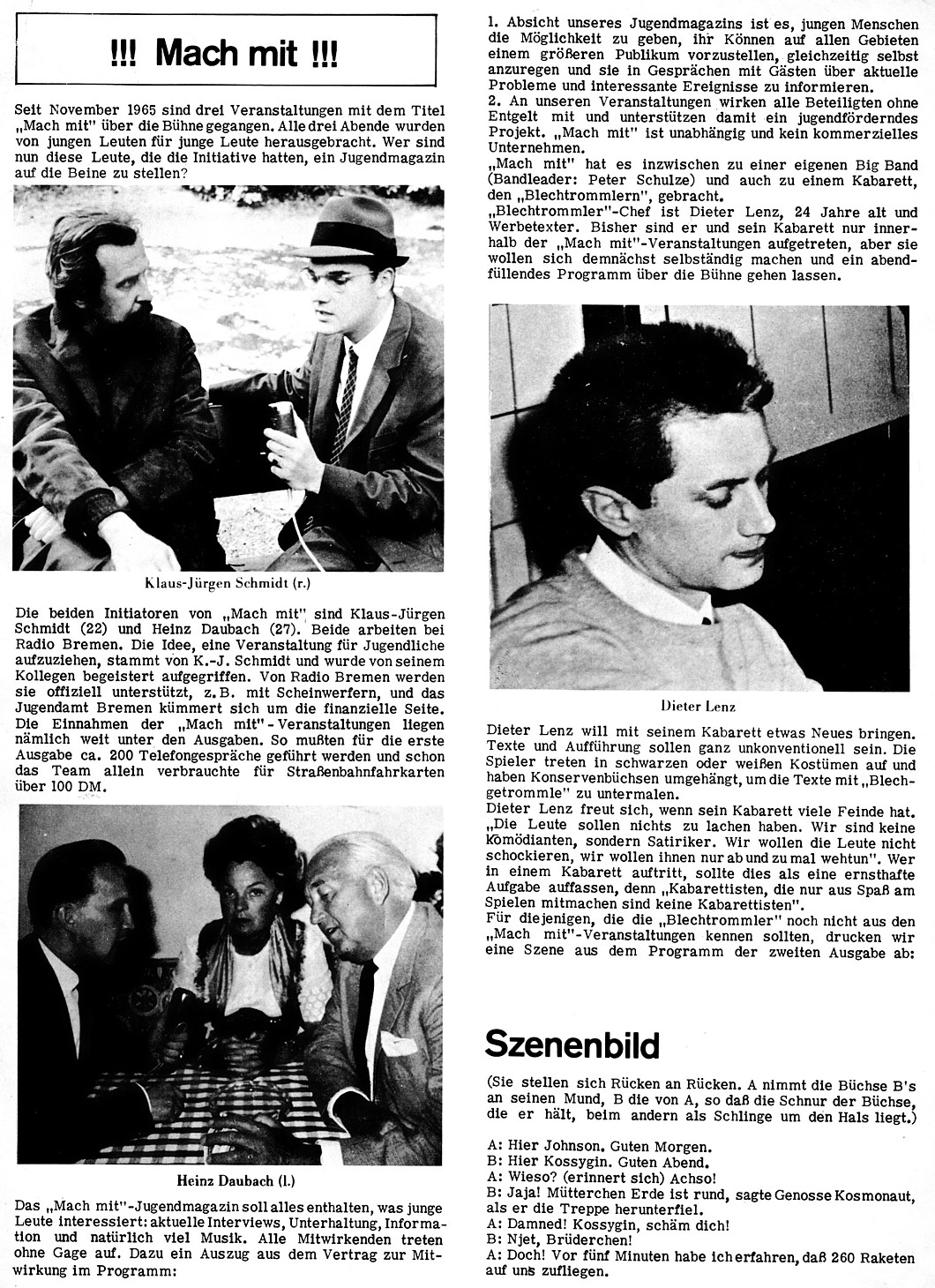 !!! Mach mit !!!

Seit November 1965 sind drei Veranstaltungen mit dem Titel „Mach mit" über die Bühne gegangen. Alle drei Abende wurden von jungen Leuten für junge Leute herausgebracht. Wer sind nun diese Leute, die die Initiative hatten, ein Jugendmagazin auf die Beine zu stellen?

Klaus-Jürgen Schmidt (r.)

Die beiden Initiatoren von „Mach mit" sind Klaus-Jürgen Schmidt (22) und Heinz Daubach (27). Beide arbeiten bei Radio Bremen. Die Idee, eine Veranstaltung für Jugendliche aufzuziehen, stammt von K.-J. Schmidt und wurde von seinem Kollegen begeistert aufgegriffen. Von Radio Bremen werden sie offiziell unterstützt, z.B. mit Scheinwerfern, und das Jugendamt Bremen kümmert sich um die finanzielle Seite. Die Einnahmen der „Mach mit"-Veranstaltungen liegen nämlich weit unter den Ausgaben. So mußten für die erste Ausgabe ca. 200 Telefongespräche geführt werden und schon das Team allein verbrauchte für Straßenbahnfahrkarten über 100 DM.

Heinz Daubach (l.)

Das „Mach mit"-Jugendmagazin soll alles enthalten, was junge Leute interessiert: aktuelle Interviews, Unterhaltung, Information und natürlich viel Musik. Alle Mitwirkenden treten ohne Gage auf. Dazu ein Auszug aus dem Vertrag zur Mitwirkung im Programm:

1. Absicht unseres Jugendmagazins ist es, jungen Menschen die Möglichkeit zu geben, ihr Können auf allen Gebieten einem größeren Publikum vorzustellen, gleichzeitig selbst anzuregen und sie in Gesprächen mit Gästen über aktuelle Probleme und interessante Ereignisse zu informieren.
2. An unseren Veranstaltungen wirken alle Beteiligten ohne Entgelt mit und unterstützen damit ein jugendförderndes Projekt. „Mach mit" ist unabhängig und kein kommerzielles Unternehmen.
„Mach mit" hat es inzwischen zu einer eigenen Big Band (Bandleader: Peter Schulze) und auch zu einem Kabarett, den „Blechtrommlern", gebracht.
„Blechtrommler"-Chef ist Dieter Lenz, 24 Jahre alt und Werbetexter. Bisher sind er und sein Kabarett nur innerhalb der „Mach mit"-Veranstaltungen aufgetreten, aber sie wollen sich demnächst selbständig machen und ein abendfüllendes Programm über die Bühne gehen lassen.

Dieter Lenz

Dieter Lenz will mit seinem Kabarett etwas Neues bringen. Texte und Aufführung sollen ganz unkonventionell sein. Die Spieler treten in schwarzen oder weißen Kostümen auf und haben Konservenbüchsen umgehängt, um die Texte mit „Blechgetrommle" zu untermalen.
Dieter Lenz freut sich, wenn sein Kabarett viele Feinde hat. „Die Leute sollen nichts zu lachen haben. Wir sind keine Komödianten, sondern Satiriker. Wir wollen die Leute nicht schockieren, wir wollen ihnen nur ab und zu mal wehtun". Wer in einem Kabarett auftritt, sollte dies als eine ernsthafte Aufgabe auffassen, denn „Kabarettisten, die nur aus Spaß am Spielen mitmachen sind keine Kabarettisten".
Für diejenigen, die die „Blechtrommler" noch nicht aus den „Mach mit"-Veranstaltungen kennen sollten, drucken wir eine Szene aus dem Programm der zweiten Ausgabe ab:

Szenenbild

(Sie stellen sich Rücken an Rücken. A nimmt die Büchse B's an seinen Mund, B die von A, so daß die Schnur der Büchse, die er hält, beim andern als Schlinge um den Hals liegt.)

A: Hier Johnson. Guten Morgen.
B: Hier Kossygin. Guten Abend.
A: Wieso? (erinnert sich) Achso!
B: Jaja! Mütterchen Erde ist rund, sagte Genosse Kosmonaut, als er die Treppe herunterfiel.
A: Damned! Kossygin, schäm dich!
B: Njet, Brüderchen!
A: Doch! Vor fünf Minuten habe ich erfahren, daß 260 Raketen auf uns zufliegen.